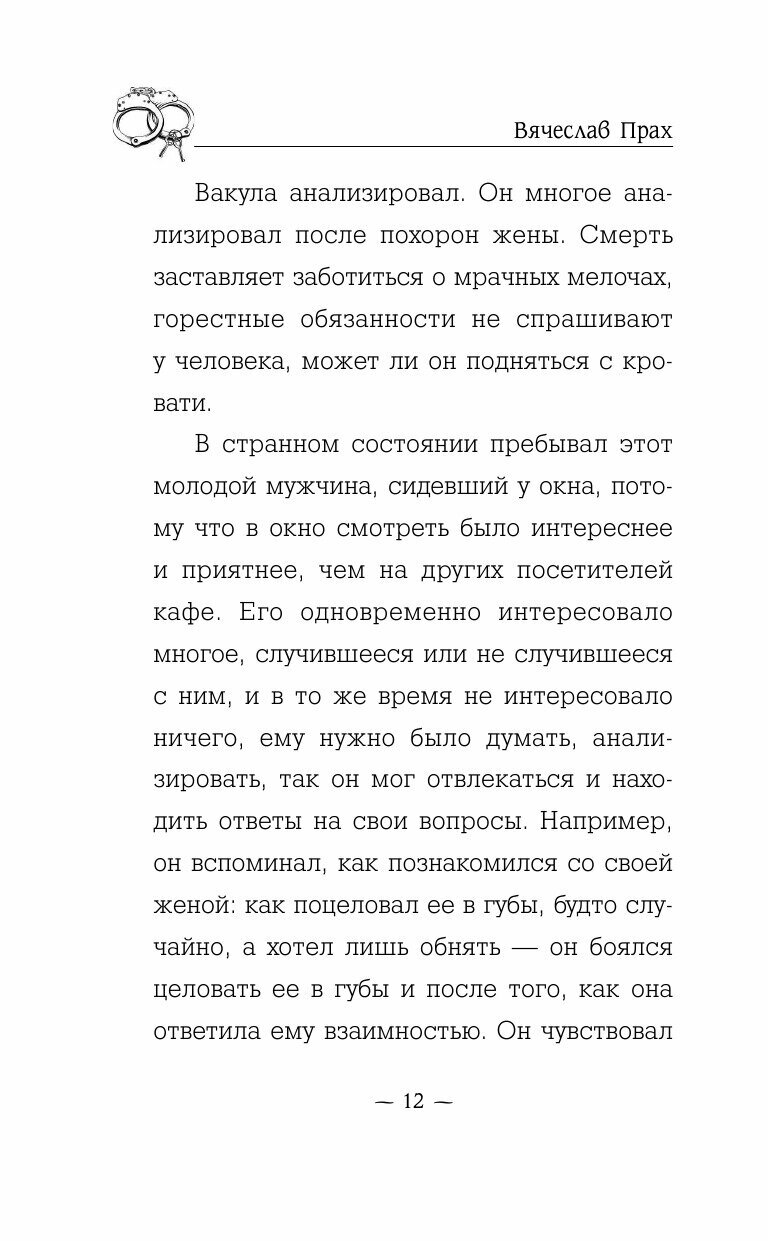 Вячеслав Прах

Вакула анализировал. Он многое анализировал после похорон жены. Смерть заставляет заботиться о мрачных мелочах, горестные обязанности не спрашивают у человека, может ли он подняться с кровати.

В странном состоянии пребывал этот молодой мужчина, сидевший у окна, потому что в окно смотреть было интереснее и приятнее, чем на других посетителей кафе. Его одновременно интересовало многое, случившееся или не случившееся с ним, и в то же время не интересовало ничего, ему нужно было думать, анализировать, так он мог отвлекаться и находить ответы на свои вопросы. Например, он вспоминал, как познакомился со своей женой: как поцеловал ее в губы, будто случайно, а хотел лишь обнять — он боялся целовать ее в губы и после того, как она ответила ему взаимностью. Он чувствовал

— 12 —